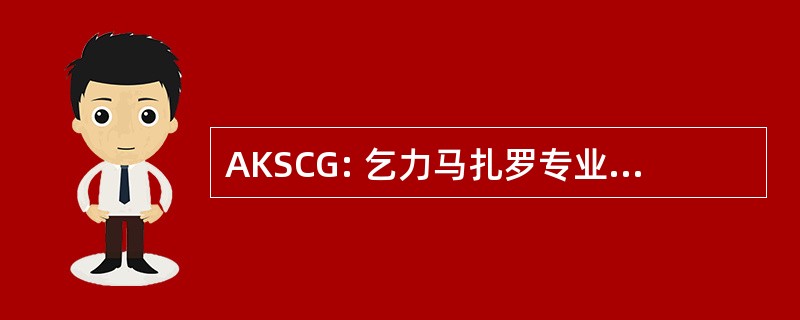 AKSCG: 乞力马扎罗专业...